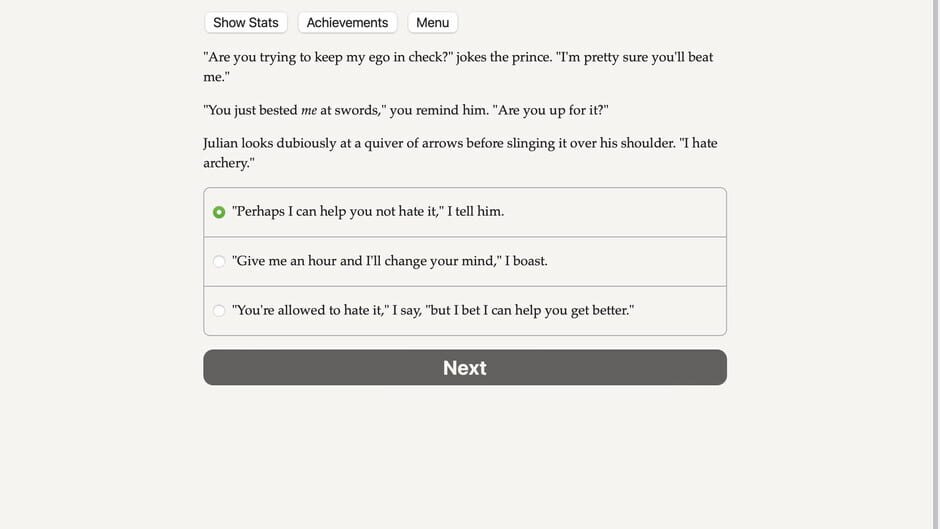 Show Stats Achievements Menu

"Are you trying to keep my ego in check?" jokes the prince. "I'm pretty sure you'll beat me."

"You just bested me at swords," you remind him. "Are you up for it?"

Julian looks dubiously at a quiver of arrows before slinging it over his shoulder. "I hate archery."

"Perhaps I can help you not hate it," I tell him.

"Give me an hour and I'll change your mind," I boast.

"You're allowed to hate it," I say, "but I bet I can help you get better."

Next